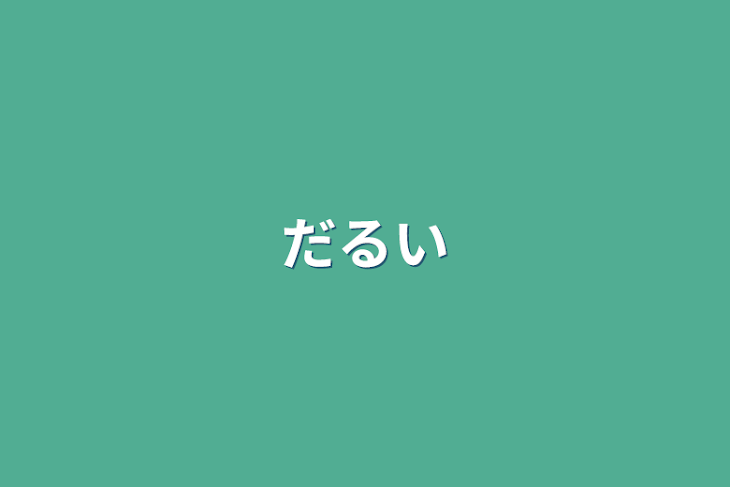 だるい